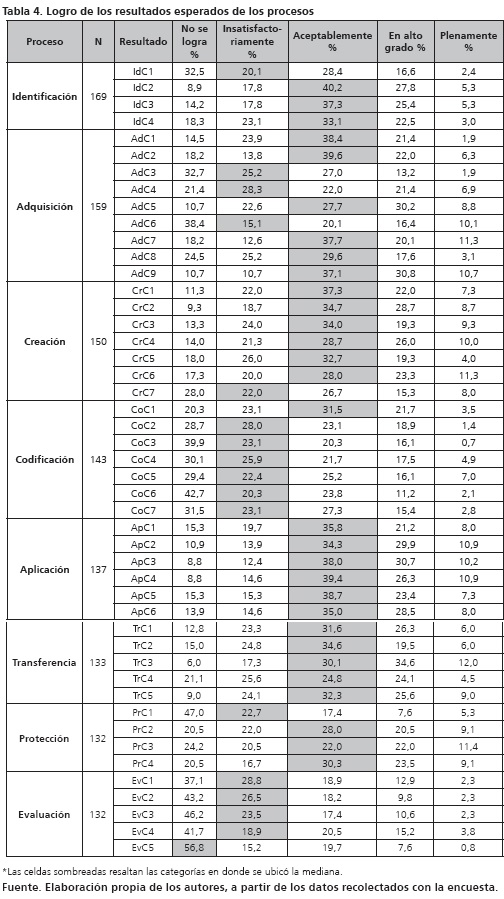 Tabla 4. Logro de los resultados esperados de los procesos

| Proceso | N | Resultado | No se logra % | Insatisfactoriamente % | Aceptablemente % | En alto grado % | Plenamente % |
|---|---|---|---|---|---|---|---|
| Identificación | 169 | IdC1 | 32,5 | 20,1 | 28,4 | 16,6 | 2,4 |
| | | IdC2 | 8,9 | 17,8 | 40,2 | 27,8 | 5,3 |
| | | IdC3 | 14,2 | 17,8 | 37,3 | 25,4 | 5,3 |
| | | IdC4 | 18,3 | 23,1 | 33,1 | 22,5 | 3,0 |
| Adquisición | 159 | AdC1 | 14,5 | 23,9 | 38,4 | 21,4 | 1,9 |
| | | AdC2 | 18,2 | 13,8 | 39,6 | 22,0 | 6,3 |
| | | AdC3 | 32,7 | 25,2 | 27,0 | 13,2 | 1,9 |
| | | AdC4 | 21,4 | 28,3 | 22,0 | 21,4 | 6,9 |
| | | AdC5 | 10,7 | 22,6 | 27,7 | 30,2 | 8,8 |
| | | AdC6 | 38,4 | 15,1 | 20,1 | 16,4 | 10,1 |
| | | AdC7 | 18,2 | 12,6 | 37,7 | 20,1 | 11,3 |
| | | AdC8 | 24,5 | 25,2 | 29,6 | 17,6 | 3,1 |
| | | AdC9 | 10,7 | 10,7 | 37,1 | 30,8 | 10,7 |
| Creación | 150 | CrC1 | 11,3 | 22,0 | 37,3 | 22,0 | 7,3 |
| | | CrC2 | 9,3 | 18,7 | 34,7 | 28,7 | 8,7 |
| | | CrC3 | 13,3 | 24,0 | 34,0 | 19,3 | 9,3 |
| | | CrC4 | 14,0 | 21,3 | 28,7 | 26,0 | 10,0 |
| | | CrC5 | 18,0 | 26,0 | 32,7 | 19,3 | 4,0 |
| | | CrC6 | 17,3 | 20,0 | 28,0 | 23,3 | 11,3 |
| | | CrC7 | 28,0 | 22,0 | 26,7 | 15,3 | 8,0 |
| Codificación | 143 | CoC1 | 20,3 | 23,1 | 31,5 | 21,7 | 3,5 |
| | | CoC2 | 28,7 | 28,0 | 23,1 | 18,9 | 1,4 |
| | | CoC3 | 39,9 | 23,1 | 20,3 | 16,1 | 0,7 |
| | | CoC4 | 30,1 | 25,9 | 21,7 | 17,5 | 4,9 |
| | | CoC5 | 29,4 | 22,4 | 25,2 | 16,1 | 7,0 |
| | | CoC6 | 42,7 | 20,3 | 23,8 | 11,2 | 2,1 |
| | | CoC7 | 31,5 | 23,1 | 27,3 | 15,4 | 2,8 |
| Aplicación | 137 | ApC1 | 15,3 | 19,7 | 35,8 | 21,2 | 8,0 |
| | | ApC2 | 10,9 | 13,9 | 34,3 | 29,9 | 10,9 |
| | | ApC3 | 8,8 | 12,4 | 38,0 | 30,7 | 10,2 |
| | | ApC4 | 8,8 | 14,6 | 39,4 | 26,3 | 10,9 |
| | | ApC5 | 15,3 | 15,3 | 38,7 | 23,4 | 7,3 |
| | | ApC6 | 13,9 | 14,6 | 35,0 | 28,5 | 8,0 |
| Transferencia | 133 | TrC1 | 12,8 | 23,3 | 31,6 | 26,3 | 6,0 |
| | | TrC2 | 15,0 | 24,8 | 34,6 | 19,5 | 6,0 |
| | | TrC3 | 6,0 | 17,3 | 30,1 | 34,6 | 12,0 |
| | | TrC4 | 21,1 | 25,6 | 24,8 | 24,1 | 4,5 |
| | | TrC5 | 9,0 | 24,1 | 32,3 | 25,6 | 9,0 |
| Protección | 132 | PrC1 | 47,0 | 22,7 | 17,4 | 7,6 | 5,3 |
| | | PrC2 | 20,5 | 22,0 | 28,0 | 20,5 | 9,1 |
| | | PrC3 | 24,2 | 20,5 | 22,0 | 22,0 | 11,4 |
| | | PrC4 | 20,5 | 16,7 | 30,3 | 23,5 | 9,1 |
| Evaluación | 132 | EvC1 | 37,1 | 28,8 | 18,9 | 12,9 | 2,3 |
| | | EvC2 | 43,2 | 26,5 | 18,2 | 9,8 | 2,3 |
| | | EvC3 | 46,2 | 23,5 | 17,4 | 10,6 | 2,3 |
| | | EvC4 | 41,7 | 18,9 | 20,5 | 15,2 | 3,8 |
| | | EvC5 | 56,8 | 15,2 | 19,7 | 7,6 | 0,8 |

*Las celdas sombreadas resaltan las categorías en donde se ubicó la mediana.
Fuente. Elaboración propia de los autores, a partir de los datos recolectados con la encuesta.